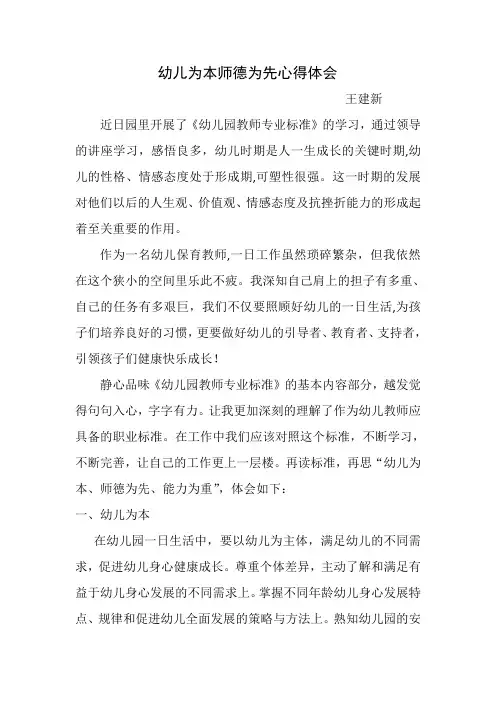 幼儿为本师德为先心得体会

王建新

近日园里开展了《幼儿园教师专业标准》的学习，通过领导的讲座学习，感悟良多，幼儿时期是人一生成长的关键时期,幼儿的性格、情感态度处于形成期,可塑性很强。这一时期的发展对他们以后的人生观、价值观、情感态度及抗挫折能力的形成起着至关重要的作用。

作为一名幼儿保育教师,一日工作虽然琐碎繁杂，但我依然在这个狭小的空间里乐此不疲。我深知自己肩上的担子有多重、自己的任务有多艰巨，我们不仅要照顾好幼儿的一日生活,为孩子们培养良好的习惯，更要做好幼儿的引导者、教育者、支持者，引领孩子们健康快乐成长！

静心品味《幼儿园教师专业标准》的基本内容部分，越发觉得句句入心，字字有力。让我更加深刻的理解了作为幼儿教师应具备的职业标准。在工作中我们应该对照这个标准，不断学习，不断完善，让自己的工作更上一层楼。再读标准，再思“幼儿为本、师德为先、能力为重”，体会如下：

一、幼儿为本

在幼儿园一日生活中，要以幼儿为主体，满足幼儿的不同需求，促进幼儿身心健康成长。尊重个体差异，主动了解和满足有益于幼儿身心发展的不同需求上。掌握不同年龄幼儿身心发展特点、规律和促进幼儿全面发展的策略与方法上。熟知幼儿园的安